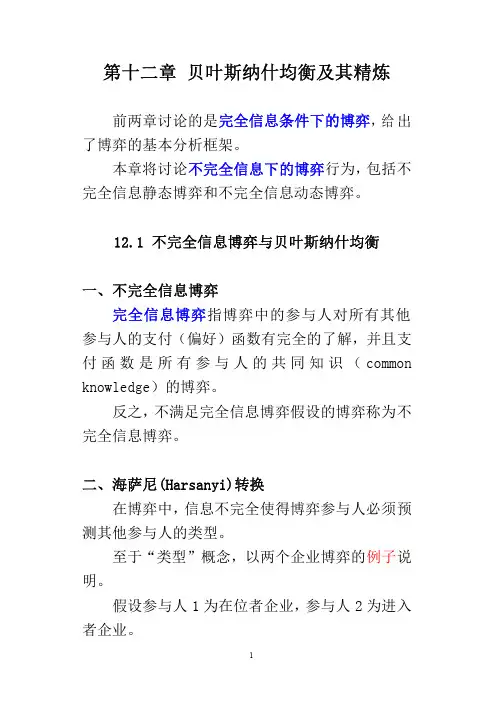 第十二章 贝叶斯纳什均衡及其精炼

前两章讨论的是完全信息条件下的博弈，给出了博弈的基本分析框架。

本章将讨论不完全信息下的博弈行为，包括不完全信息静态博弈和不完全信息动态博弈。

12.1 不完全信息博弈与贝叶斯纳什均衡

一、不完全信息博弈

完全信息博弈指博弈中的参与人对所有其他参与人的支付（偏好）函数有完全的了解，并且支付函数是所有参与人的共同知识（common knowledge）的博弈。

反之，不满足完全信息博弈假设的博弈称为不完全信息博弈。

二、海萨尼(Harsanyi)转换

在博弈中，信息不完全使得博弈参与人必须预测其他参与人的类型。

至于“类型”概念，以两个企业博弈的例子说明。

假设参与人 1 为在位者企业，参与人 2 为进入者企业。

1